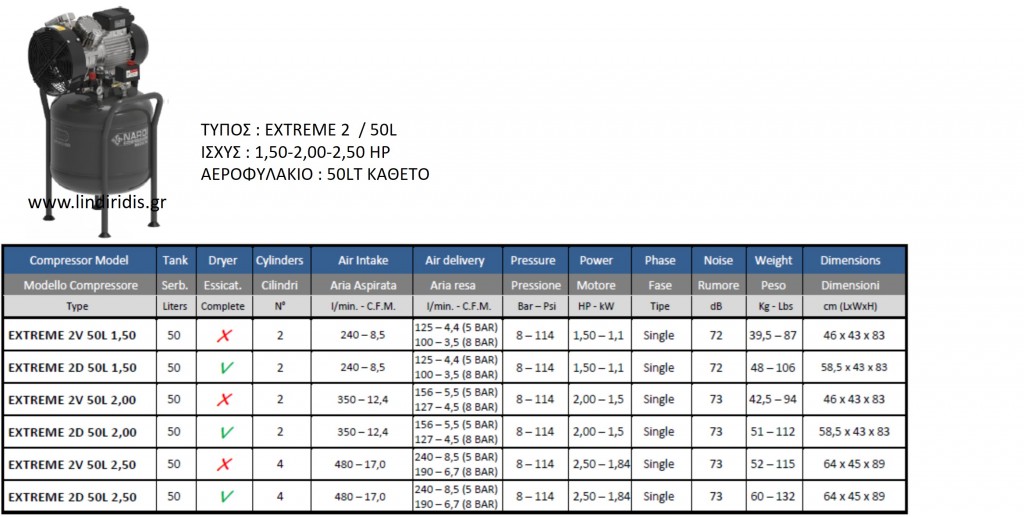 NARDI

ΤΥΠΟΣ : EXTREME 2 / 50L
ΙΣΧΥΣ : 1,50-2,00-2,50 HP
ΑΕΡΟΦΥΛΑΚΙΟ : 50LT ΚΑΘΕΤΟ

www.lindiridis.gr

| Compressor Model | Tank | Dryer | Cylinders | Air Intake | Air delivery | Pressure | Power | Phase | Noise | Weight | Dimensions |
|---|---|---|---|---|---|---|---|---|---|---|---|
| Modello Compressore | Serb. | Essicat. | Cilindri | Aria Aspirata | Aria resa | Pressione | Motore | Fase | Rumore | Peso | Dimensioni |
| Type | Liters | Complete | N° | l/min. - C.F.M. | l/min. - C.F.M. | Bar – Psi | HP - kW | Tipe | dB | Kg - Lbs | cm (LxWxH) |
| EXTREME 2V 50L 1,50 | 50 | ✗ | 2 | 240 – 8,5 | 125 – 4,4 (5 BAR) 100 – 3,5 (8 BAR) | 8 – 114 | 1,50 – 1,1 | Single | 72 | 39,5 – 87 | 46 x 43 x 83 |
| EXTREME 2D 50L 1,50 | 50 | ✓ | 2 | 240 – 8,5 | 125 – 4,4 (5 BAR) 100 – 3,5 (8 BAR) | 8 – 114 | 1,50 – 1,1 | Single | 72 | 48 – 106 | 58,5 x 43 x 83 |
| EXTREME 2V 50L 2,00 | 50 | ✗ | 2 | 350 – 12,4 | 156 – 5,5 (5 BAR) 127 – 4,5 (8 BAR) | 8 – 114 | 2,00 – 1,5 | Single | 73 | 42,5 – 94 | 46 x 43 x 83 |
| EXTREME 2D 50L 2,00 | 50 | ✓ | 2 | 350 – 12,4 | 156 – 5,5 (5 BAR) 127 – 4,5 (8 BAR) | 8 – 114 | 2,00 – 1,5 | Single | 73 | 51 – 112 | 58,5 x 43 x 83 |
| EXTREME 2V 50L 2,50 | 50 | ✗ | 4 | 480 – 17,0 | 240 – 8,5 (5 BAR) 190 – 6,7 (8 BAR) | 8 – 114 | 2,50 – 1,84 | Single | 73 | 52 – 115 | 64 x 45 x 89 |
| EXTREME 2D 50L 2,50 | 50 | ✓ | 4 | 480 – 17,0 | 240 – 8,5 (5 BAR) 190 – 6,7 (8 BAR) | 8 – 114 | 2,50 – 1,84 | Single | 73 | 60 – 132 | 64 x 45 x 89 |